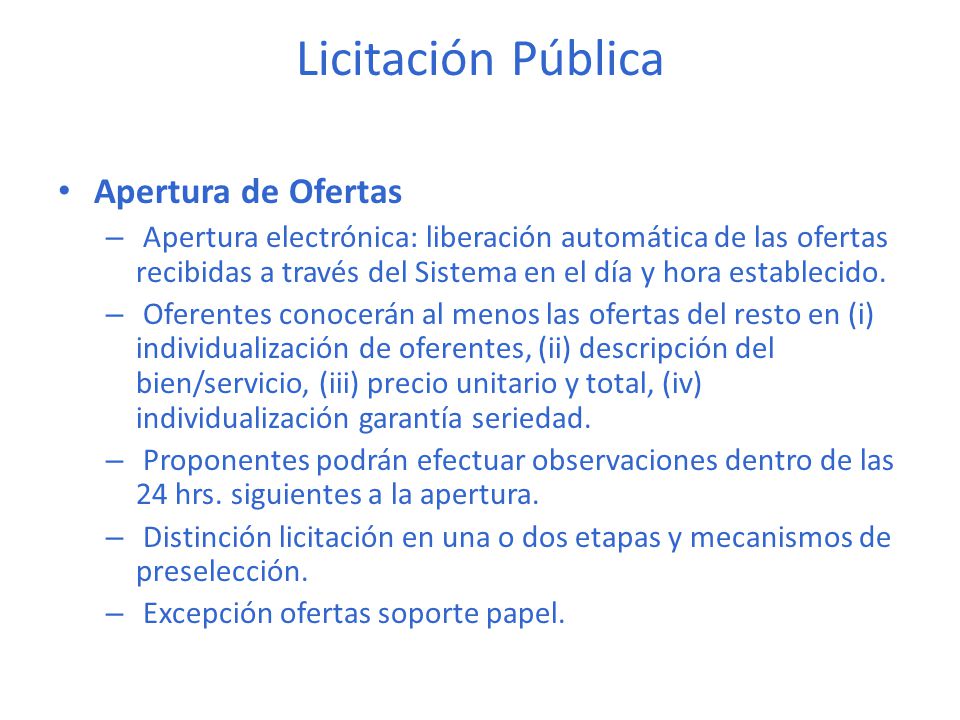 Licitación Pública

• Apertura de Ofertas
– Apertura electrónica: liberación automática de las ofertas recibidas a través del Sistema en el día y hora establecido.
– Oferentes conocerán al menos las ofertas del resto en (i) individualización de oferentes, (ii) descripción del bien/servicio, (iii) precio unitario y total, (iv) individualización garantía seriedad.
– Proponentes podrán efectuar observaciones dentro de las 24 hrs. siguientes a la apertura.
– Distinción licitación en una o dos etapas y mecanismos de preselección.
– Excepción ofertas soporte papel.